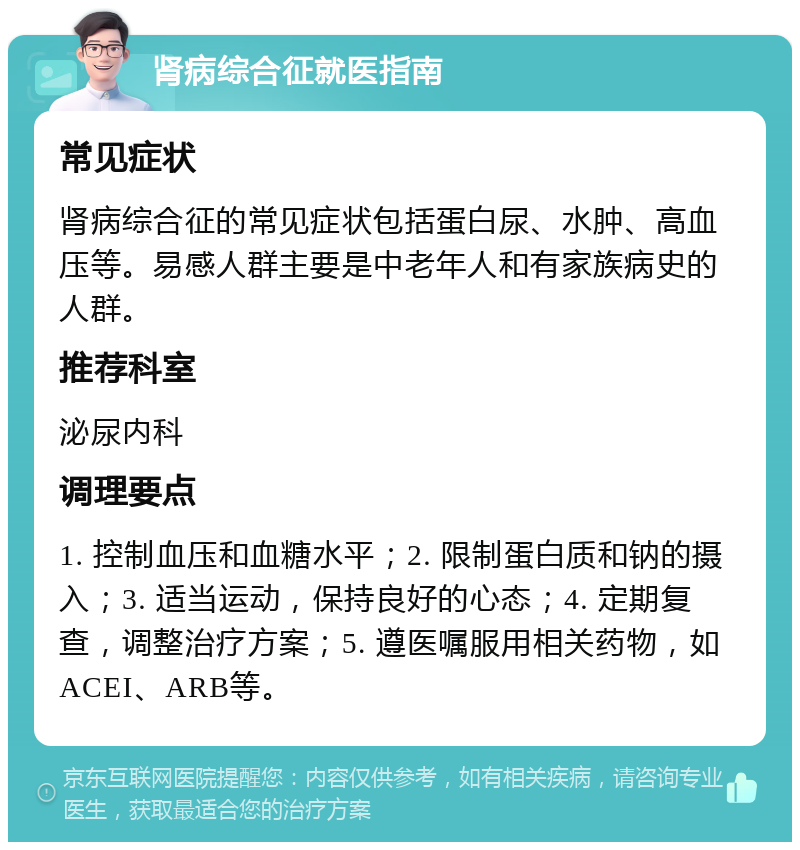 肾病综合征就医指南

常见症状

肾病综合征的常见症状包括蛋白尿、水肿、高血压等。易感人群主要是中老年人和有家族病史的人群。

推荐科室

泌尿内科

调理要点

1. 控制血压和血糖水平；2. 限制蛋白质和钠的摄入；3. 适当运动，保持良好的心态；4. 定期复查，调整治疗方案；5. 遵医嘱服用相关药物，如ACEI、ARB等。

京东互联网医院提醒您：内容仅供参考，如有相关疾病，请咨询专业医生，获取最适合您的治疗方案